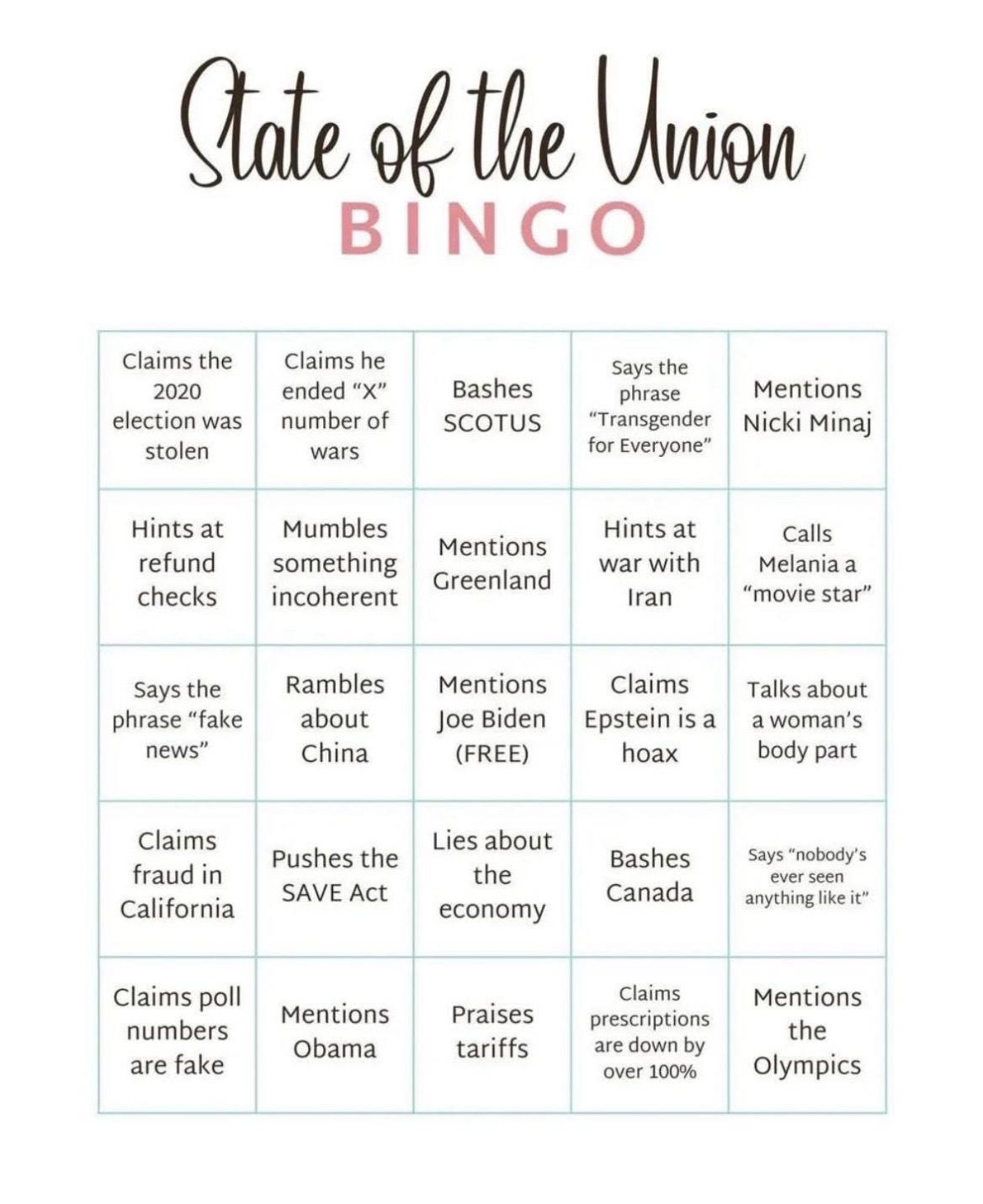 State of the Union
BINGO

| | | | | |
|---|---|---|---|---|
| Claims the 2020 election was stolen | Claims he ended "X" number of wars | Bashes SCOTUS | Says the phrase "Transgender for Everyone" | Mentions Nicki Minaj |
| Hints at refund checks | Mumbles something incoherent | Mentions Greenland | Hints at war with Iran | Calls Melania a "movie star" |
| Says the phrase "fake news" | Rambles about China | Mentions Joe Biden (FREE) | Claims Epstein is a hoax | Talks about a woman's body part |
| Claims fraud in California | Pushes the SAVE Act | Lies about the economy | Bashes Canada | Says "nobody's ever seen anything like it" |
| Claims poll numbers are fake | Mentions Obama | Praises tariffs | Claims prescriptions are down by over 100% | Mentions the Olympics |